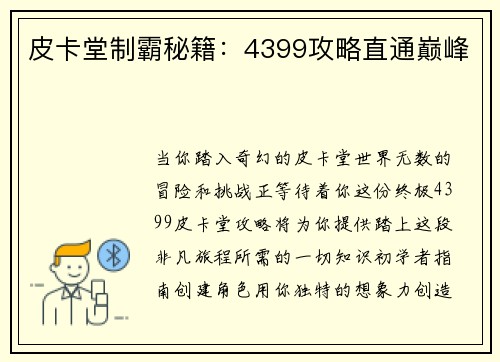 皮卡堂制霸秘籍：4399攻略直通巅峰

当你踏入奇幻的皮卡堂世界无数的冒险和挑战正等待着你这份终极4399皮卡堂攻略将为你提供踏上这段非凡旅程所需的一切知识初学者指南创建角色用你独特的想象力创造